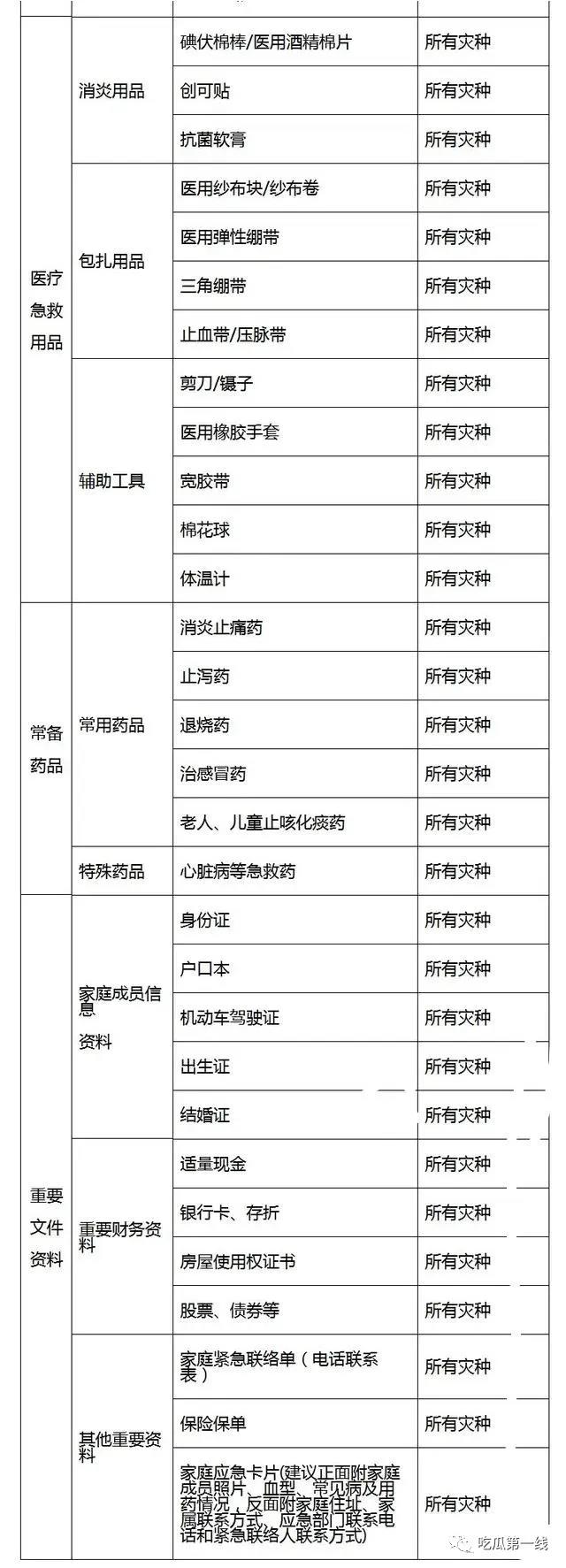 | | | | |
|---|---|---|---|
| 医疗急救用品 | 消炎用品 | 碘伏棉棒/医用酒精棉片 | 所有灾种 |
| | | 创可贴 | 所有灾种 |
| | | 抗菌软膏 | 所有灾种 |
| | 包扎用品 | 医用纱布块/纱布卷 | 所有灾种 |
| | | 医用弹性绷带 | 所有灾种 |
| | | 三角绷带 | 所有灾种 |
| | | 止血带/压脉带 | 所有灾种 |
| | 辅助工具 | 剪刀/镊子 | 所有灾种 |
| | | 医用橡胶手套 | 所有灾种 |
| | | 宽胶带 | 所有灾种 |
| | | 棉花球 | 所有灾种 |
| | | 体温计 | 所有灾种 |
| 常备药品 | 常用药品 | 消炎止痛药 | 所有灾种 |
| | | 止泻药 | 所有灾种 |
| | | 退烧药 | 所有灾种 |
| | | 治感冒药 | 所有灾种 |
| | | 老人、儿童止咳化痰药 | 所有灾种 |
| | 特殊药品 | 心脏病等急救药 | 所有灾种 |
| 重要文件资料 | 家庭成员信息资料 | 身份证 | 所有灾种 |
| | | 户口本 | 所有灾种 |
| | | 机动车驾驶证 | 所有灾种 |
| | | 出生证 | 所有灾种 |
| | | 结婚证 | 所有灾种 |
| | 重要财务资料 | 适量现金 | 所有灾种 |
| | | 银行卡、存折 | 所有灾种 |
| | | 房屋使用权证书 | 所有灾种 |
| | | 股票、债券等 | 所有灾种 |
| | 其他重要资料 | 家庭紧急联络单（电话联系表） | 所有灾种 |
| | | 保险保单 | 所有灾种 |
| | | 家庭应急卡片(建议正面附家庭成员照片、血型、常见病及用药情况，反面附家庭住址、家属联系方式、应急部门联系电话和紧急联络人联系方式) | 所有灾种 |

吃瓜第一线